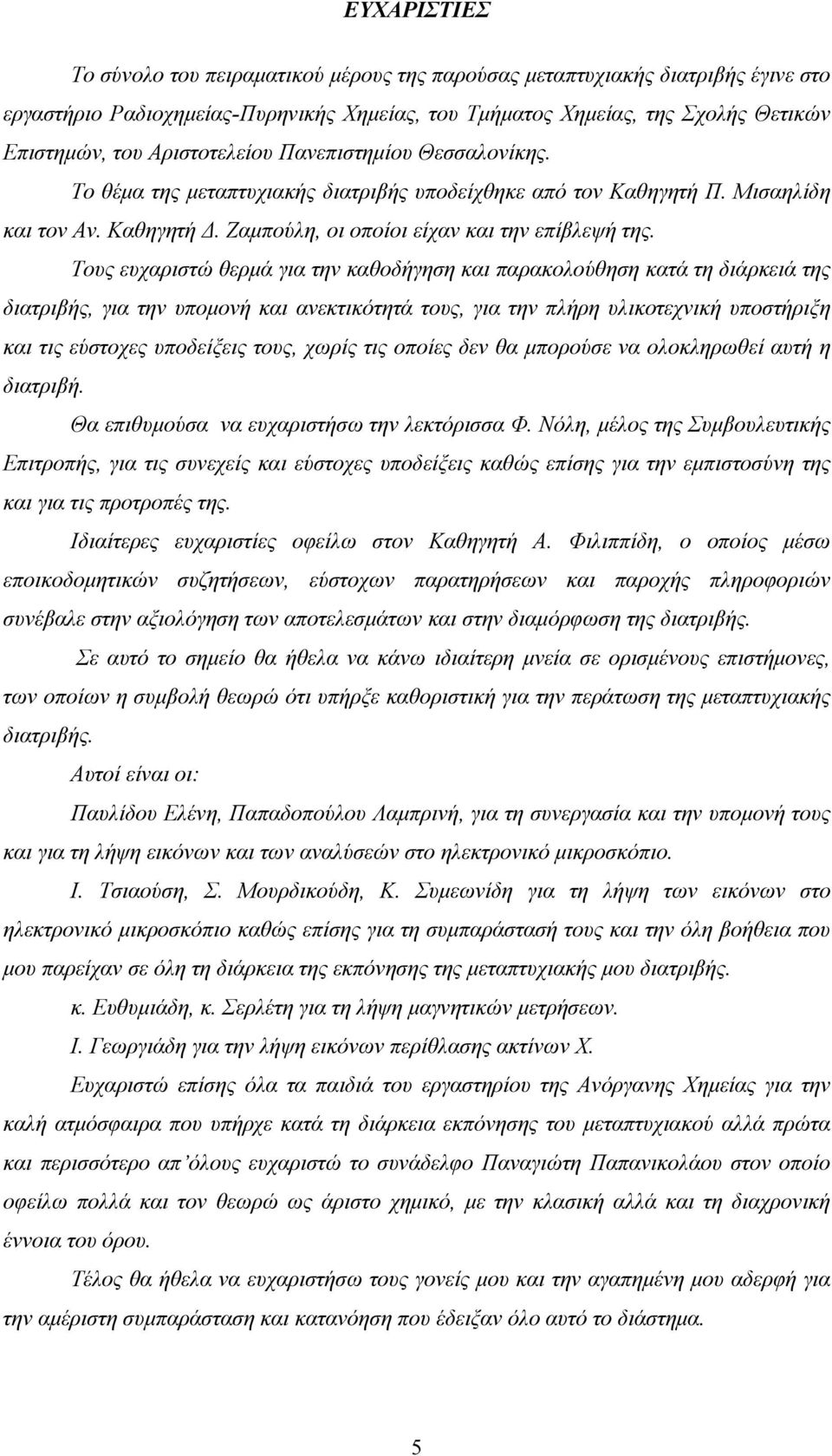 ΕΥΧΑΡΙΣΤΙΕΣ

Το σύνολο του πειραματικού μέρους της παρούσας μεταπτυχιακής διατριβής έγινε στο εργαστήριο Ραδιοχημείας-Πυρηνικής Χημείας, του Τμήματος Χημείας, της Σχολής Θετικών Επιστημών, του Αριστοτελείου Πανεπιστημίου Θεσσαλονίκης.

Το θέμα της μεταπτυχιακής διατριβής υποδείχθηκε από τον Καθηγητή Π. Μισαηλίδη και τον Αν. Καθηγητή Δ. Ζαμπούλη, οι οποίοι είχαν και την επίβλεψή της.

Τους ευχαριστώ θερμά για την καθοδήγηση και παρακολούθηση κατά τη διάρκειά της διατριβής, για την υπομονή και ανεκτικότητά τους, για την πλήρη υλικοτεχνική υποστήριξη και τις εύστοχες υποδείξεις τους, χωρίς τις οποίες δεν θα μπορούσε να ολοκληρωθεί αυτή η διατριβή.

Θα επιθυμούσα να ευχαριστήσω την λεκτόρισσα Φ. Νόλη, μέλος της Συμβουλευτικής Επιτροπής, για τις συνεχείς και εύστοχες υποδείξεις καθώς επίσης για την εμπιστοσύνη της και για τις προτροπές της.

Ιδιαίτερες ευχαριστίες οφείλω στον Καθηγητή Α. Φιλιππίδη, ο οποίος μέσω εποικοδομητικών συζητήσεων, εύστοχων παρατηρήσεων και παροχής πληροφοριών συνέβαλε στην αξιολόγηση των αποτελεσμάτων και στην διαμόρφωση της διατριβής.

Σε αυτό το σημείο θα ήθελα να κάνω ιδιαίτερη μνεία σε ορισμένους επιστήμονες, των οποίων η συμβολή θεωρώ ότι υπήρξε καθοριστική για την περάτωση της μεταπτυχιακής διατριβής.

Αυτοί είναι οι:

Παυλίδου Ελένη, Παπαδοπούλου Λαμπρινή, για τη συνεργασία και την υπομονή τους και για τη λήψη εικόνων και των αναλύσεών στο ηλεκτρονικό μικροσκόπιο.

Ι. Τσιαούση, Σ. Μουρδικούδη, Κ. Συμεωνίδη για τη λήψη των εικόνων στο ηλεκτρονικό μικροσκόπιο καθώς επίσης για τη συμπαράστασή τους και την όλη βοήθεια που μου παρείχαν σε όλη τη διάρκεια της εκπόνησης της μεταπτυχιακής μου διατριβής.

κ. Ευθυμιάδη, κ. Σερλέτη για τη λήψη μαγνητικών μετρήσεων.

Ι. Γεωργιάδη για την λήψη εικόνων περίθλασης ακτίνων Χ.

Ευχαριστώ επίσης όλα τα παιδιά του εργαστηρίου της Ανόργανης Χημείας για την καλή ατμόσφαιρα που υπήρχε κατά τη διάρκεια εκπόνησης του μεταπτυχιακού αλλά πρώτα και περισσότερο απ'όλους ευχαριστώ το συνάδελφο Παναγιώτη Παπανικολάου στον οποίο οφείλω πολλά και τον θεωρώ ως άριστο χημικό, με την κλασική αλλά και τη διαχρονική έννοια του όρου.

Τέλος θα ήθελα να ευχαριστήσω τους γονείς μου και την αγαπημένη μου αδερφή για την αμέριστη συμπαράσταση και κατανόηση που έδειξαν όλο αυτό το διάστημα.

5